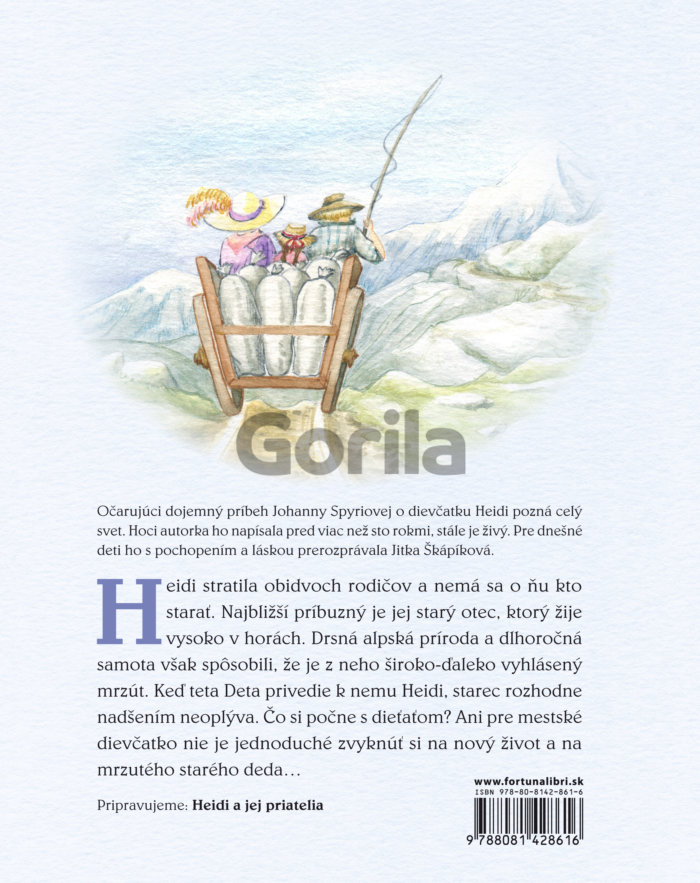 Gorila

Očarujúci dojemný príbeh Johanny Spyriovej o dievčatku Heidi pozná celý svet. Hoci autorka ho napísala pred viac než sto rokmi, stále je živý. Pre dnešné deti ho s pochopením a láskou prerozprávala Jitka Škápíková.

Heidi stratila obidvoch rodičov a nemá sa o ňu kto starať. Najbližší príbuzný je jej starý otec, ktorý žije vysoko v horách. Drsná alpská príroda a dlhoročná samota však spôsobili, že je z neho široko-ďaleko vyhlásený mrzút. Keď teta Deta privedie k nemu Heidi, starec rozhodne nadšením neoplýva. Čo si počne s dieťaťom? Ani pre mestské dievčatko nie je jednoduché zvyknúť si na nový život a na mrzutého starého deda…

Pripravujeme: Heidi a jej priatelia

www.fortunalibri.sk
ISBN 978-80-8142-861-6
9 788081 428616